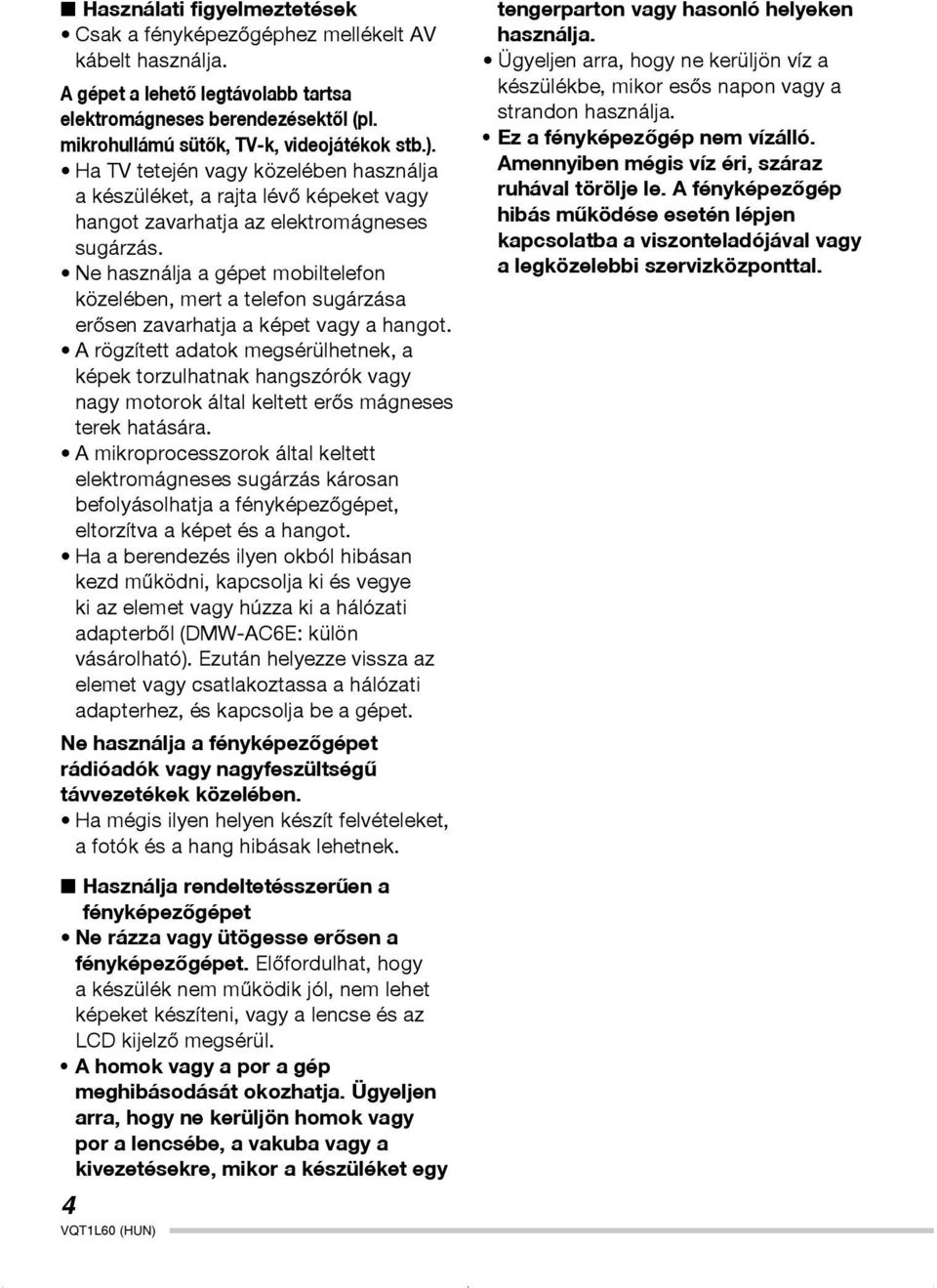 ■ Használati figyelmeztetések
• Csak a fényképezőgéphez mellékelt AV kábelt használja.

A gépet a lehető legtávolabb tartsa elektromágneses berendezésektől (pl. mikrohullámú sütők, TV-k, videojátékok stb.).
• Ha TV tetején vagy közelében használja a készüléket, a rajta lévő képeket vagy hangot zavarhatja az elektromágneses sugárzás.
• Ne használja a gépet mobiltelefon közelében, mert a telefon sugárzása erősen zavarhatja a képet vagy a hangot.
• A rögzített adatok megsérülhetnek, a képek torzulhatnak hangszórók vagy nagy motorok által keltett erős mágneses terek hatására.
• A mikroprocesszorok által keltett elektromágneses sugárzás károsan befolyásolhatja a fényképezőgépet, eltorzítva a képet és a hangot.
• Ha a berendezés ilyen okból hibásan kezd működni, kapcsolja ki és vegye ki az elemet vagy húzza ki a hálózati adapterből (DMW-AC6E: külön vásárolható). Ezután helyezze vissza az elemet vagy csatlakoztassa a hálózati adapterhez, és kapcsolja be a gépet.

Ne használja a fényképezőgépet rádióadók vagy nagyfeszültségű távvezetékek közelében.
• Ha mégis ilyen helyen készít felvételeket, a fotók és a hang hibásak lehetnek.

■ Használja rendeltetésszerűen a fényképezőgépet
• Ne rázza vagy ütögesse erősen a fényképezőgépet. Előfordulhat, hogy a készülék nem működik jól, nem lehet képeket készíteni, vagy a lencse és az LCD kijelző megsérül.
• A homok vagy a por a gép meghibásodását okozhatja. Ügyeljen arra, hogy ne kerüljön homok vagy por a lencsébe, a vakuba vagy a kivezetésekre, mikor a készüléket egy tengerparton vagy hasonló helyeken használja.
• Ügyeljen arra, hogy ne kerüljön víz a készülékbe, mikor esős napon vagy a strandon használja.
• Ez a fényképezőgép nem vízálló. Amennyiben mégis víz éri, száraz ruhával törölje le. A fényképezőgép hibás működése esetén lépjen kapcsolatba a viszonteladójával vagy a legközelebbi szervizközponttal.

4
VQT1L60 (HUN)